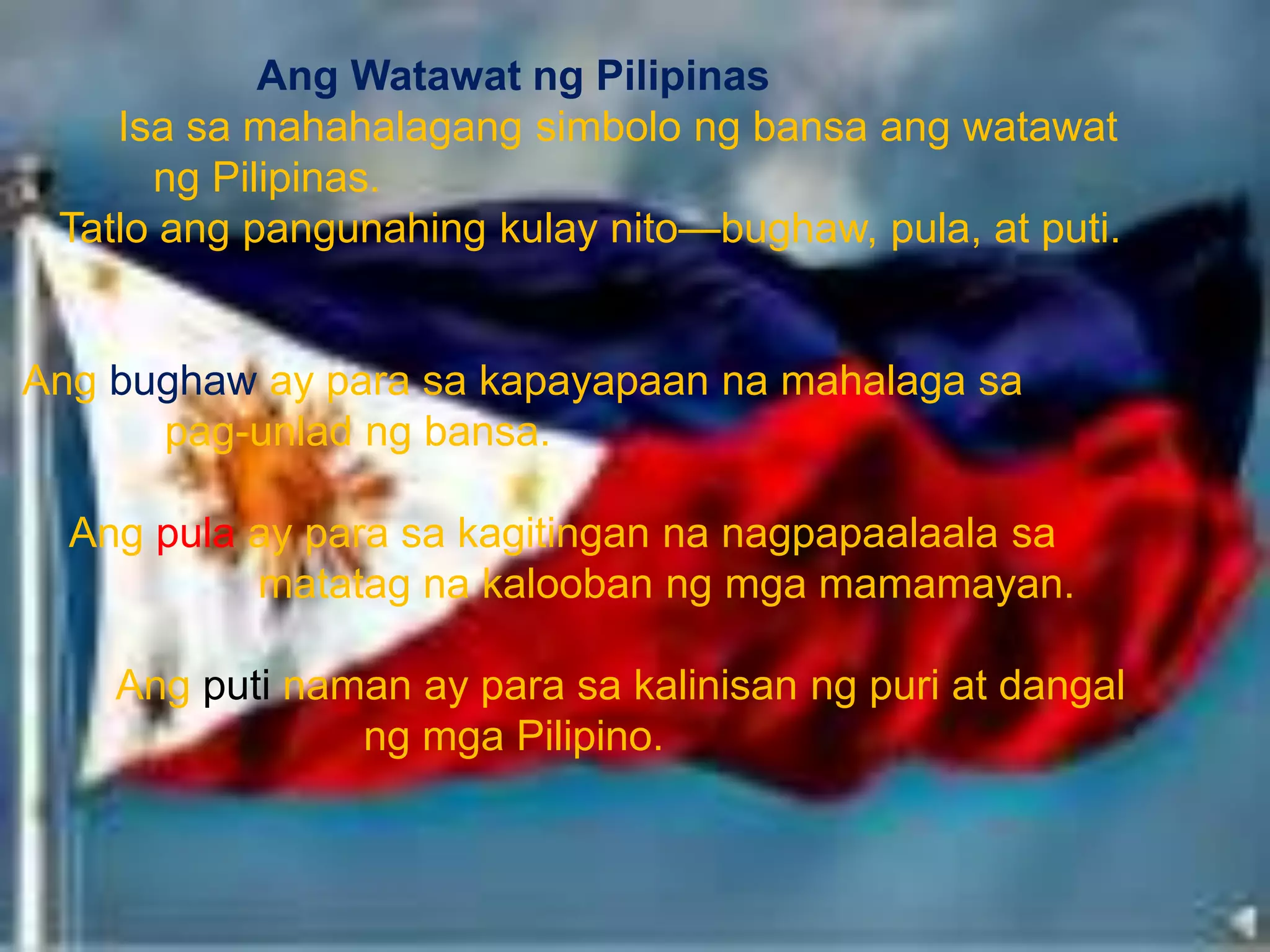 Ang Watawat ng Pilipinas

Isa sa mahahalagang simbolo ng bansa ang watawat ng Pilipinas.

Tatlo ang pangunahing kulay nito—bughaw, pula, at puti.

Ang bughaw ay para sa kapayapaan na mahalaga sa pag-unlad ng bansa.

Ang pula ay para sa kagitingan na nagpapaalaala sa matatag na kalooban ng mga mamamayan.

Ang puti naman ay para sa kalinisan ng puri at dangal ng mga Pilipino.